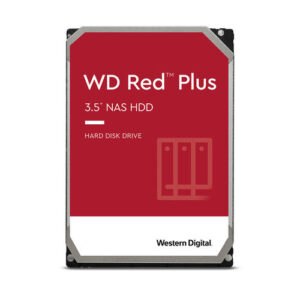 WD Red™ Plus

3.5" NAS HDD

HARD DISK DRIVE

Western Digital.